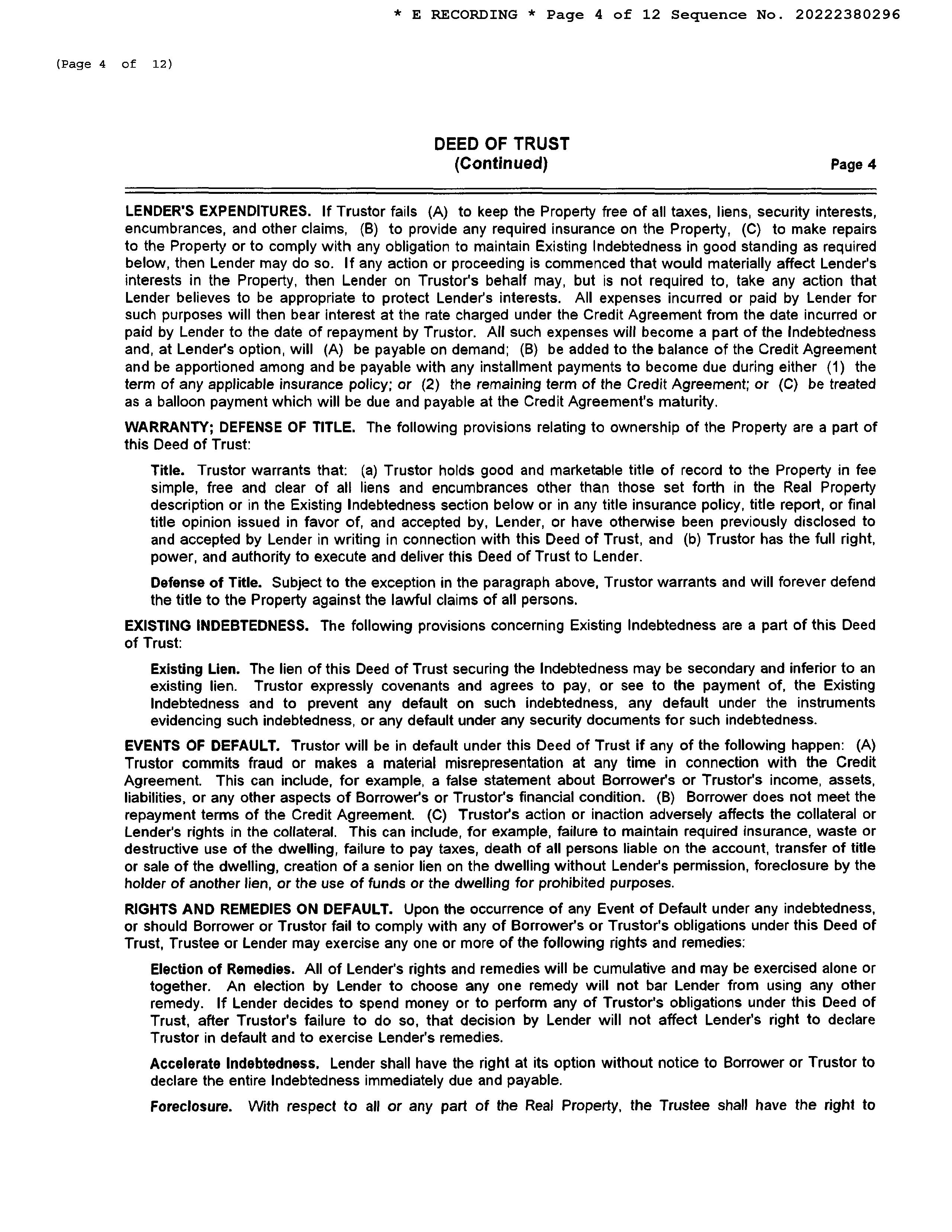 * E RECORDING * Page 4 of 12 Sequence No. 20222380296

(Page 4 of 12)

DEED OF TRUST
(Continued)

Page 4

LENDER'S EXPENDITURES. If Trustor fails (A) to keep the Property free of all taxes, liens, security interests, encumbrances, and other claims, (B) to provide any required insurance on the Property, (C) to make repairs to the Property or to comply with any obligation to maintain Existing Indebtedness in good standing as required below, then Lender may do so. If any action or proceeding is commenced that would materially affect Lender's interests in the Property, then Lender on Trustor's behalf may, but is not required to, take any action that Lender believes to be appropriate to protect Lender's interests. All expenses incurred or paid by Lender for such purposes will then bear interest at the rate charged under the Credit Agreement from the date incurred or paid by Lender to the date of repayment by Trustor. All such expenses will become a part of the Indebtedness and, at Lender's option, will (A) be payable on demand; (B) be added to the balance of the Credit Agreement and be apportioned among and be payable with any installment payments to become due during either (1) the term of any applicable insurance policy; or (2) the remaining term of the Credit Agreement; or (C) be treated as a balloon payment which will be due and payable at the Credit Agreement's maturity.

WARRANTY; DEFENSE OF TITLE. The following provisions relating to ownership of the Property are a part of this Deed of Trust:

Title. Trustor warrants that: (a) Trustor holds good and marketable title of record to the Property in fee simple, free and clear of all liens and encumbrances other than those set forth in the Real Property description or in the Existing Indebtedness section below or in any title insurance policy, title report, or final title opinion issued in favor of, and accepted by, Lender, or have otherwise been previously disclosed to and accepted by Lender in writing in connection with this Deed of Trust, and (b) Trustor has the full right, power, and authority to execute and deliver this Deed of Trust to Lender.

Defense of Title. Subject to the exception in the paragraph above, Trustor warrants and will forever defend the title to the Property against the lawful claims of all persons.

EXISTING INDEBTEDNESS. The following provisions concerning Existing Indebtedness are a part of this Deed of Trust:

Existing Lien. The lien of this Deed of Trust securing the Indebtedness may be secondary and inferior to an existing lien. Trustor expressly covenants and agrees to pay, or see to the payment of, the Existing Indebtedness and to prevent any default on such indebtedness, any default under the instruments evidencing such indebtedness, or any default under any security documents for such indebtedness.

EVENTS OF DEFAULT. Trustor will be in default under this Deed of Trust if any of the following happen: (A) Trustor commits fraud or makes a material misrepresentation at any time in connection with the Credit Agreement. This can include, for example, a false statement about Borrower's or Trustor's income, assets, liabilities, or any other aspects of Borrower's or Trustor's financial condition. (B) Borrower does not meet the repayment terms of the Credit Agreement. (C) Trustor's action or inaction adversely affects the collateral or Lender's rights in the collateral. This can include, for example, failure to maintain required insurance, waste or destructive use of the dwelling, failure to pay taxes, death of all persons liable on the account, transfer of title or sale of the dwelling, creation of a senior lien on the dwelling without Lender's permission, foreclosure by the holder of another lien, or the use of funds or the dwelling for prohibited purposes.

RIGHTS AND REMEDIES ON DEFAULT. Upon the occurrence of any Event of Default under any indebtedness, or should Borrower or Trustor fail to comply with any of Borrower's or Trustor's obligations under this Deed of Trust, Trustee or Lender may exercise any one or more of the following rights and remedies:

Election of Remedies. All of Lender's rights and remedies will be cumulative and may be exercised alone or together. An election by Lender to choose any one remedy will not bar Lender from using any other remedy. If Lender decides to spend money or to perform any of Trustor's obligations under this Deed of Trust, after Trustor's failure to do so, that decision by Lender will not affect Lender's right to declare Trustor in default and to exercise Lender's remedies.

Accelerate Indebtedness. Lender shall have the right at its option without notice to Borrower or Trustor to declare the entire Indebtedness immediately due and payable.

Foreclosure. With respect to all or any part of the Real Property, the Trustee shall have the right to